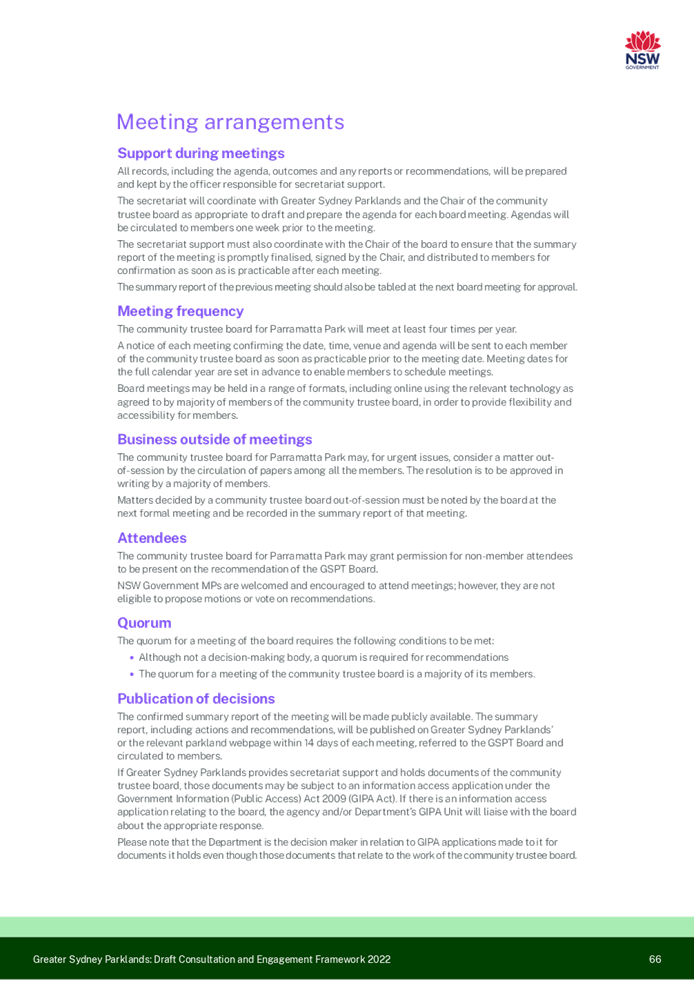 NSW GOVERNMENT

Meeting arrangements

Support during meetings

All records, including the agenda, outcomes and any reports or recommendations, will be prepared and kept by the officer responsible for secretariat support.

The secretariat will coordinate with Greater Sydney Parklands and the Chair of the community trustee board as appropriate to draft and prepare the agenda for each board meeting. Agendas will be circulated to members one week prior to the meeting.

The secretariat support must also coordinate with the Chair of the board to ensure that the summary report of the meeting is promptly finalised, signed by the Chair, and distributed to members for confirmation as soon as is practicable after each meeting.

The summary report of the previous meeting should also be tabled at the next board meeting for approval.

Meeting frequency

The community trustee board for Parramatta Park will meet at least four times per year.

A notice of each meeting confirming the date, time, venue and agenda will be sent to each member of the community trustee board as soon as practicable prior to the meeting date. Meeting dates for the full calendar year are set in advance to enable members to schedule meetings.

Board meetings may be held in a range of formats, including online using the relevant technology as agreed to by majority of members of the community trustee board, in order to provide flexibility and accessibility for members.

Business outside of meetings

The community trustee board for Parramatta Park may, for urgent issues, consider a matter out-of-session by the circulation of papers among all the members. The resolution is to be approved in writing by a majority of members.

Matters decided by a community trustee board out-of-session must be noted by the board at the next formal meeting and be recorded in the summary report of that meeting.

Attendees

The community trustee board for Parramatta Park may grant permission for non-member attendees to be present on the recommendation of the GSPT Board.

NSW Government MPs are welcomed and encouraged to attend meetings; however, they are not eligible to propose motions or vote on recommendations.

Quorum

The quorum for a meeting of the board requires the following conditions to be met:

• Although not a decision-making body, a quorum is required for recommendations
• The quorum for a meeting of the community trustee board is a majority of its members.

Publication of decisions

The confirmed summary report of the meeting will be made publicly available. The summary report, including actions and recommendations, will be published on Greater Sydney Parklands' or the relevant parkland webpage within 14 days of each meeting, referred to the GSPT Board and circulated to members.

If Greater Sydney Parklands provides secretariat support and holds documents of the community trustee board, those documents may be subject to an information access application under the Government Information (Public Access) Act 2009 (GIPA Act). If there is an information access application relating to the board, the agency and/or Department's GIPA Unit will liaise with the board about the appropriate response.

Please note that the Department is the decision maker in relation to GIPA applications made to it for documents it holds even though those documents that relate to the work of the community trustee board.

Greater Sydney Parklands: Draft Consultation and Engagement Framework 2022 66